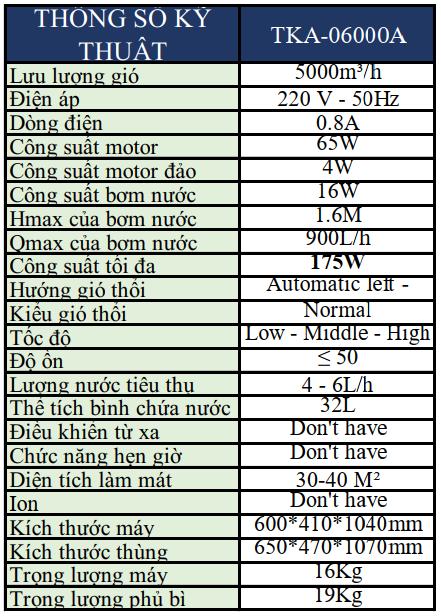 | THÔNG SỐ KỸ THUẬT | TKA-06000A |
|---|---|
| Lưu lượng gió | 5000m³/h |
| Điện áp | 220 V - 50Hz |
| Dòng điện | 0.8A |
| Công suất motor | 65W |
| Công suất motor đảo | 4W |
| Công suất bơm nước | 16W |
| Hmax của bơm nước | 1.6M |
| Qmax của bơm nước | 900L/h |
| Công suất tối đa | 175W |
| Hướng gió thổi | Automatic left - |
| Kiểu gió thổi | Normal |
| Tốc độ | Low - Middle - High |
| Độ ồn | ≤ 50 |
| Lượng nước tiêu thụ | 4 - 6L/h |
| Thể tích bình chứa nước | 32L |
| Điều khiển từ xa | Don't have |
| Chức năng hẹn giờ | Don't have |
| Diện tích làm mát | 30-40 M² |
| Ion | Don't have |
| Kích thước máy | 600*410*1040mm |
| Kích thước thùng | 650*470*1070mm |
| Trọng lượng máy | 16Kg |
| Trọng lượng phủ bì | 19Kg |